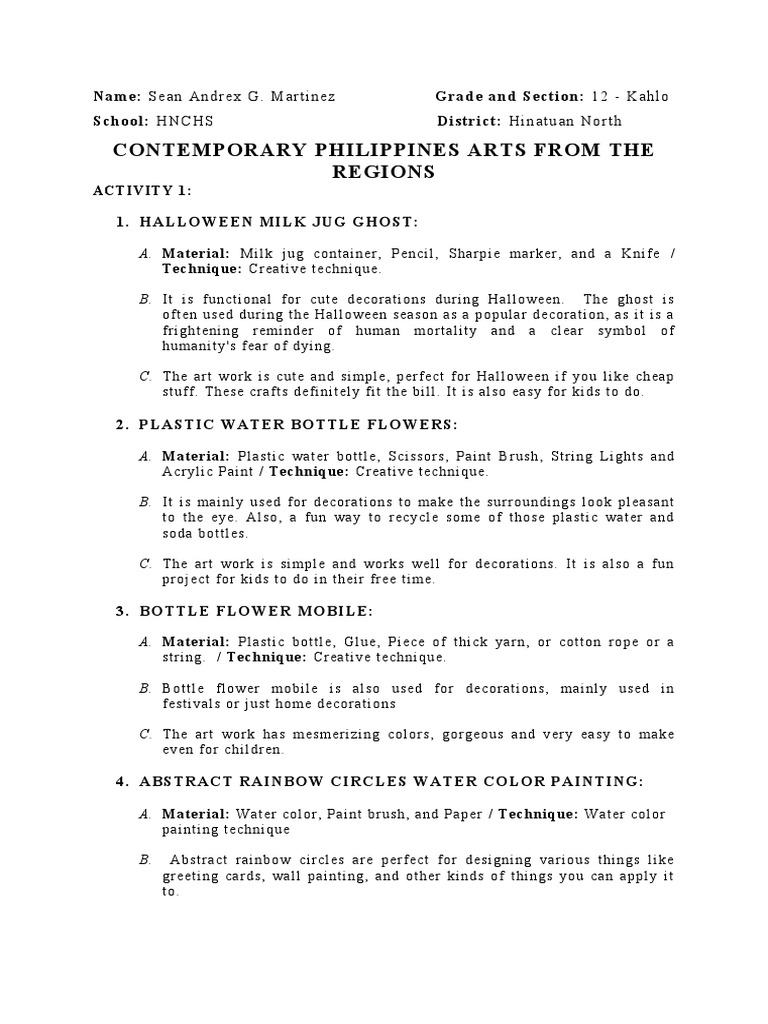 Name: Sean Andrex G. Martinez Grade and Section: 12 - Kahlo
School: HNCHS District: Hinatuan North

CONTEMPORARY PHILIPPINES ARTS FROM THE REGIONS

ACTIVITY 1:

1. HALLOWEEN MILK JUG GHOST:

A. Material: Milk jug container, Pencil, Sharpie marker, and a Knife / Technique: Creative technique.

B. It is functional for cute decorations during Halloween. The ghost is often used during the Halloween season as a popular decoration, as it is a frightening reminder of human mortality and a clear symbol of humanity's fear of dying.

C. The art work is cute and simple, perfect for Halloween if you like cheap stuff. These crafts definitely fit the bill. It is also easy for kids to do.

2. PLASTIC WATER BOTTLE FLOWERS:

A. Material: Plastic water bottle, Scissors, Paint Brush, String Lights and Acrylic Paint / Technique: Creative technique.

B. It is mainly used for decorations to make the surroundings look pleasant to the eye. Also, a fun way to recycle some of those plastic water and soda bottles.

C. The art work is simple and works well for decorations. It is also a fun project for kids to do in their free time.

3. BOTTLE FLOWER MOBILE:

A. Material: Plastic bottle, Glue, Piece of thick yarn, or cotton rope or a string. / Technique: Creative technique.

B. Bottle flower mobile is also used for decorations, mainly used in festivals or just home decorations

C. The art work has mesmerizing colors, gorgeous and very easy to make even for children.

4. ABSTRACT RAINBOW CIRCLES WATER COLOR PAINTING:

A. Material: Water color, Paint brush, and Paper / Technique: Water color painting technique

B. Abstract rainbow circles are perfect for designing various things like greeting cards, wall painting, and other kinds of things you can apply it to.